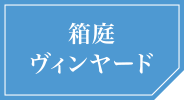 箱庭
ヴィンヤード